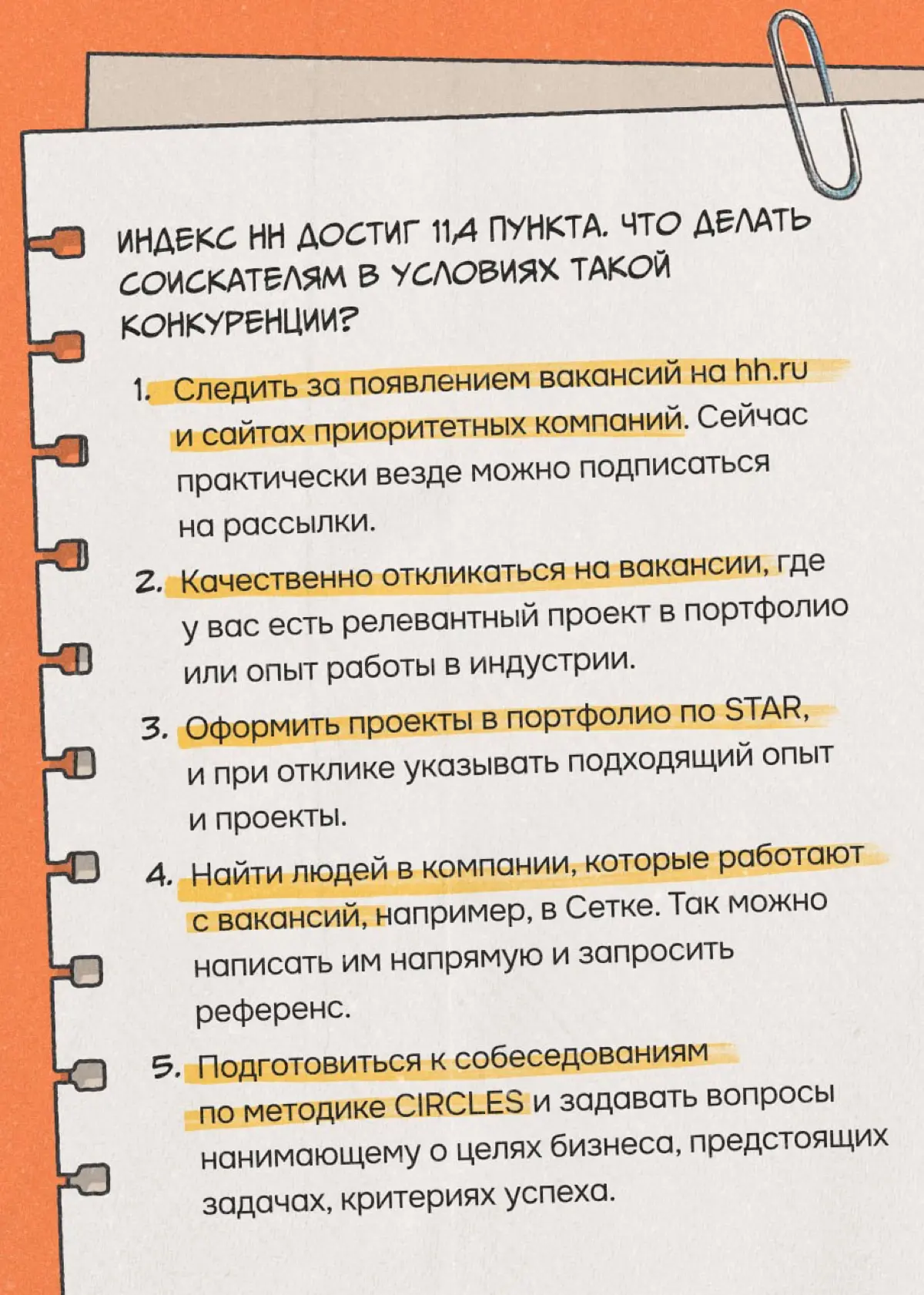 ИНДЕКС HH ДОСТИГ 11,4 ПУНКТА. ЧТО ДЕЛАТЬ СОИСКАТЕЛЯМ В УСЛОВИЯХ ТАКОЙ КОНКУРЕНЦИИ?

1. Следить за появлением вакансий на hh.ru и сайтах приоритетных компаний. Сейчас практически везде можно подписаться на рассылки.

2. Качественно откликаться на вакансии, где у вас есть релевантный проект в портфолио или опыт работы в индустрии.

3. Оформить проекты в портфолио по STAR, и при отклике указывать подходящий опыт и проекты.

4. Найти людей в компании, которые работают с вакансий, например, в Сетке. Так можно написать им напрямую и запросить референс.

5. Подготовиться к собеседованиям по методике CIRCLES и задавать вопросы нанимающему о целях бизнеса, предстоящих задачах, критериях успеха.